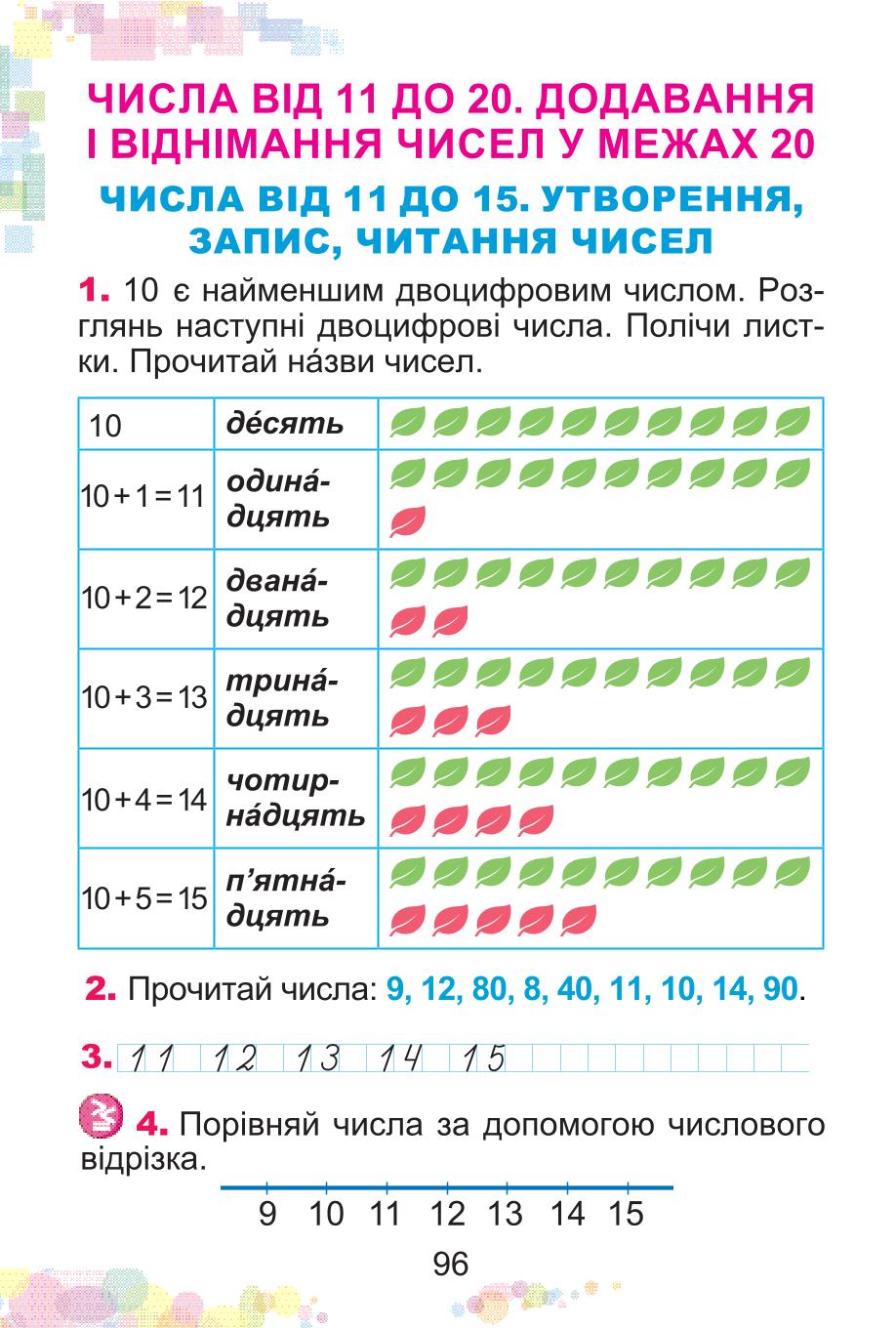 ЧИСЛА ВІД 11 ДО 20. ДОДАВАННЯ І ВІДНІМАННЯ ЧИСЕЛ У МЕЖАХ 20

ЧИСЛА ВІД 11 ДО 15. УТВОРЕННЯ, ЗАПИС, ЧИТАННЯ ЧИСЕЛ

1. 10 є найменшим двоцифровим числом. Розглянь наступні двоцифрові числа. Полічи листки. Прочитай на́зви чисел.

| 10 | де́сять | |
|---|---|---|
| $10+1=11$ | одина́дцять | |
| $10+2=12$ | двана́дцять | |
| $10+3=13$ | трина́дцять | |
| $10+4=14$ | чотирна́дцять | |
| $10+5=15$ | п'ятна́дцять | |

2. Прочитай числа: 9, 12, 80, 8, 40, 11, 10, 14, 90.

3. 11 12 13 14 15

4. Порівняй числа за допомогою числового відрізка.

9 10 11 12 13 14 15

96